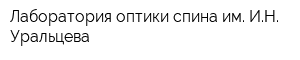 Лаборатория оптики спина им. И.Н. Уральцева